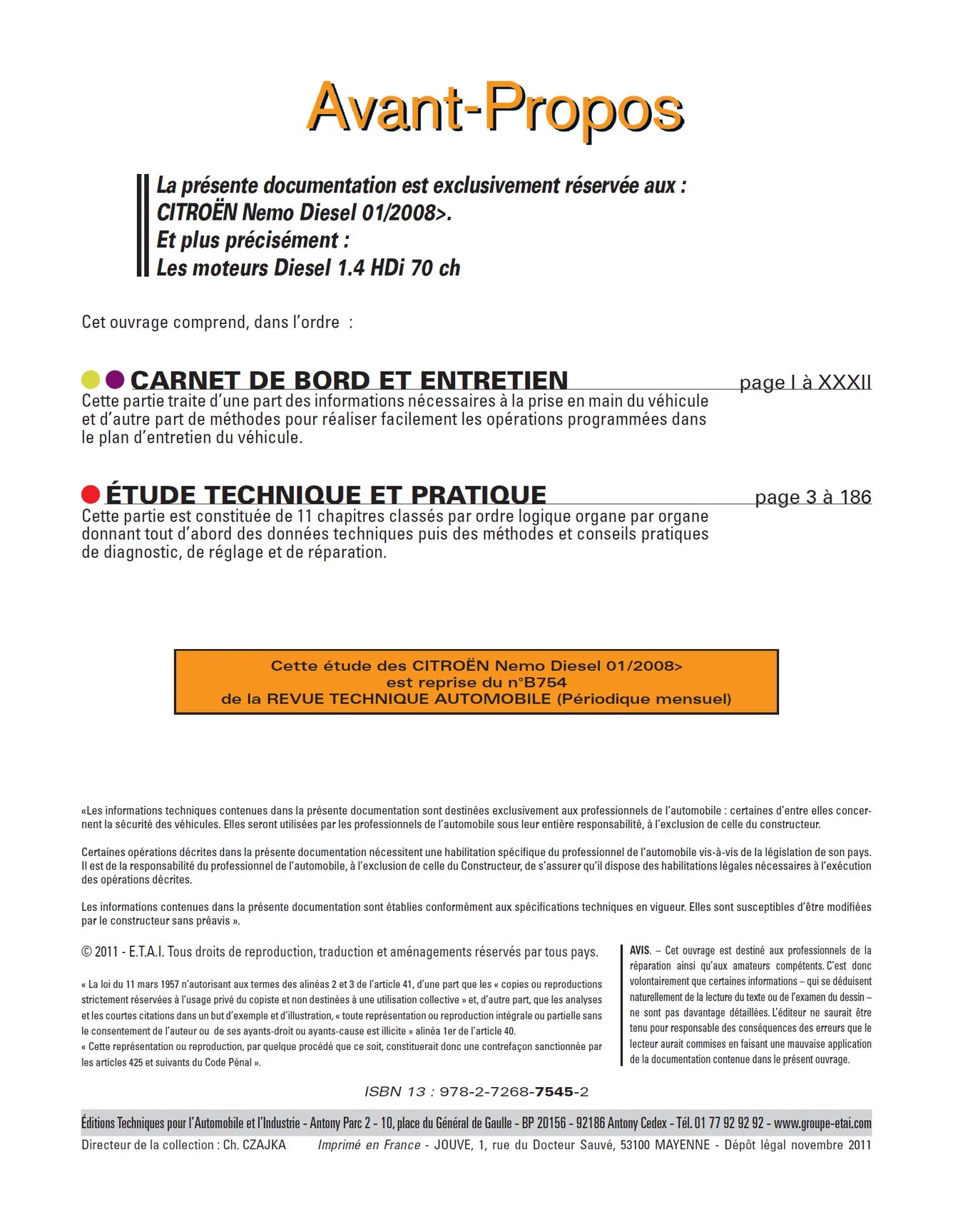 Avant-Propos

La présente documentation est exclusivement réservée aux :
CITROËN Nemo Diesel 01/2008>.
Et plus précisément :
Les moteurs Diesel 1.4 HDi 70 ch

Cet ouvrage comprend, dans l'ordre :

CARNET DE BORD ET ENTRETIEN page I à XXXII
Cette partie traite d'une part des informations nécessaires à la prise en main du véhicule et d'autre part de méthodes pour réaliser facilement les opérations programmées dans le plan d'entretien du véhicule.

ÉTUDE TECHNIQUE ET PRATIQUE page 3 à 186
Cette partie est constituée de 11 chapitres classés par ordre logique organe par organe donnant tout d'abord des données techniques puis des méthodes et conseils pratiques de diagnostic, de réglage et de réparation.

Cette étude des CITROËN Nemo Diesel 01/2008>
est reprise du n°B754
de la REVUE TECHNIQUE AUTOMOBILE (Périodique mensuel)

«Les informations techniques contenues dans la présente documentation sont destinées exclusivement aux professionnels de l'automobile : certaines d'entre elles concernent la sécurité des véhicules. Elles seront utilisées par les professionnels de l'automobile sous leur entière responsabilité, à l'exclusion de celle du constructeur.

Certaines opérations décrites dans la présente documentation nécessitent une habilitation spécifique du professionnel de l'automobile vis-à-vis de la législation de son pays. Il est de la responsabilité du professionnel de l'automobile, à l'exclusion de celle du Constructeur, de s'assurer qu'il dispose des habilitations légales nécessaires à l'exécution des opérations décrites.

Les informations contenues dans la présente documentation sont établies conformément aux spécifications techniques en vigueur. Elles sont susceptibles d'être modifiées par le constructeur sans préavis ».

© 2011 - E.T.A.I. Tous droits de reproduction, traduction et aménagements réservés par tous pays.

« La loi du 11 mars 1957 n'autorisant aux termes des alinéas 2 et 3 de l'article 41, d'une part que les « copies ou reproductions strictement réservées à l'usage privé du copiste et non destinées à une utilisation collective » et, d'autre part, que les analyses et les courtes citations dans un but d'exemple et d'illustration, « toute représentation ou reproduction intégrale ou partielle sans le consentement de l'auteur ou de ses ayants-droit ou ayants-cause est illicite » alinéa 1er de l'article 40.
« Cette représentation ou reproduction, par quelque procédé que ce soit, constituerait donc une contrefaçon sanctionnée par les articles 425 et suivants du Code Pénal ».

AVIS. – Cet ouvrage est destiné aux professionnels de la réparation ainsi qu'aux amateurs compétents. C'est donc volontairement que certaines informations – qui se déduisent naturellement de la lecture du texte ou de l'examen du dessin – ne sont pas davantage détaillées. L'éditeur ne saurait être tenu pour responsable des conséquences des erreurs que le lecteur aurait commises en faisant une mauvaise application de la documentation contenue dans le présent ouvrage.

ISBN 13 : 978-2-7268-7545-2

Éditions Techniques pour l'Automobile et l'Industrie - Antony Parc 2 - 10, place du Général de Gaulle - BP 20156 - 92186 Antony Cedex - Tél. 01 77 92 92 92 - www.groupe-etai.com
Directeur de la collection : Ch. CZAJKA Imprimé en France - JOUVE, 1, rue du Docteur Sauvé, 53100 MAYENNE - Dépôt légal novembre 2011